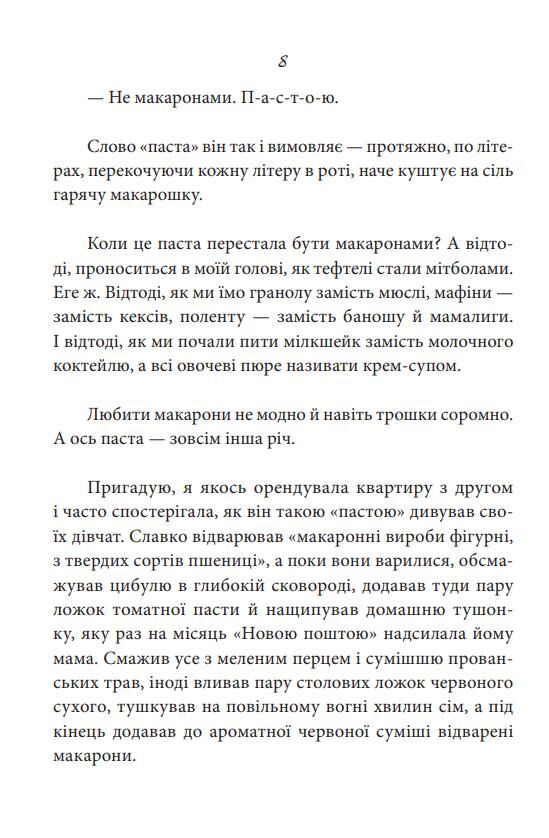 8

— Не макаронами. П-а-с-т-о-ю.

Слово «паста» він так і вимовляє — протяжно, по літерах, перекочуючи кожну літеру в роті, наче куштує на сіль гарячу макарошку.

Коли це паста перестала бути макаронами? А відтоді, проноситься в моїй голові, як тефтелі стали мітболами. Еге ж. Відтоді, як ми їмо гранолу замість мюслі, мафіни — замість кексів, поленту — замість баношу й мамалиги. І відтоді, як ми почали пити мілкшейк замість молочного коктейлю, а всі овочеві пюре називати крем-супом.

Любити макарони не модно й навіть трошки соромно. А ось паста — зовсім інша річ.

Пригадую, я якось орендувала квартиру з другом і часто спостерігала, як він такою «пастою» дивував своїх дівчат. Славко відварював «макаронні вироби фігурні, з твердих сортів пшениці», а поки вони варилися, обсмажував цибулю в глибокій сковороді, додавав туди пару ложок томатної пасти й нащипував домашню тушонку, яку раз на місяць «Новою поштою» надсилала йому мама. Смажив усе з меленим перцем і сумішшю прованських трав, іноді вливав пару столових ложок червоного сухого, тушкував на повільному вогні хвилин сім, а під кінець додавав до ароматної червоної суміші відварені макарони.